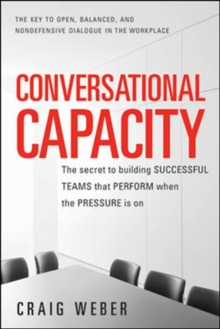 THE KEY TO OPEN, BALANCED, AND NONDEFENSIVE DIALOGUE IN THE WORKPLACE

CONVERSATIONAL CAPACITY

The secret to building SUCCESSFUL TEAMS that PERFORM when the PRESSURE is on

CRAIG WEBER